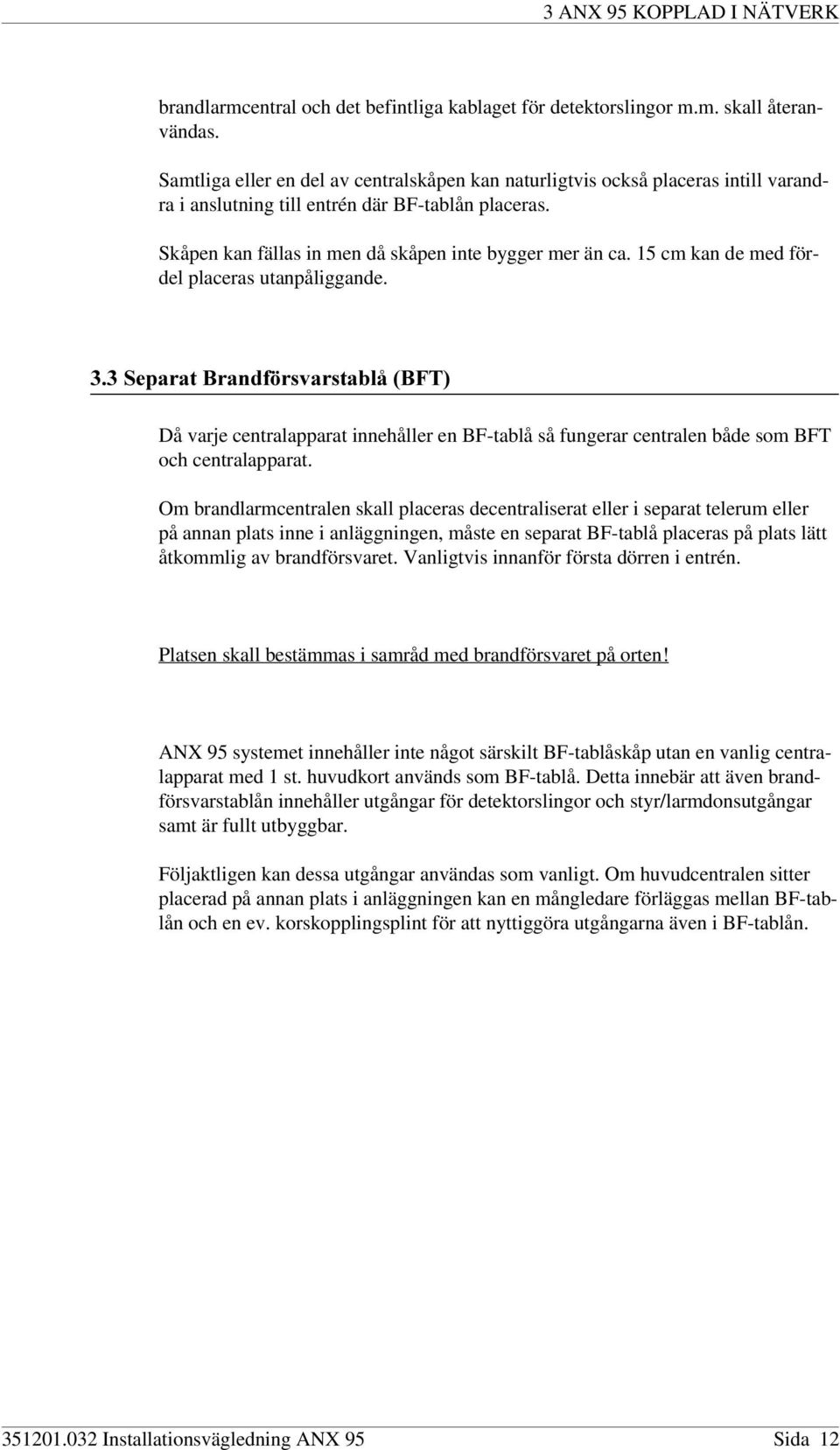 3 ANX 95 KOPPLAD I NÄTVERK

brandlarmcentral och det befintliga kablaget för detektorslingor m.m. skall återanvändas.

Samtliga eller en del av centralskåpen kan naturligtvis också placeras intill varandra i anslutning till entrén där BF-tablån placeras.

Skåpen kan fällas in men då skåpen inte bygger mer än ca. 15 cm kan de med fördel placeras utanpåliggande.

3.3 Separat Brandförsvarstablå (BFT)

Då varje centralapparat innehåller en BF-tablå så fungerar centralen både som BFT och centralapparat.

Om brandlarmcentralen skall placeras decentraliserat eller i separat telerum eller på annan plats inne i anläggningen, måste en separat BF-tablå placeras på plats lätt åtkommlig av brandförsvaret. Vanligtvis innanför första dörren i entrén.

Platsen skall bestämmas i samråd med brandförsvaret på orten!

ANX 95 systemet innehåller inte något särskilt BF-tablåskåp utan en vanlig centralapparat med 1 st. huvudkort används som BF-tablå. Detta innebär att även brandförsvarstablån innehåller utgångar för detektorslingor och styr/larmdonsutgångar samt är fullt utbyggbar.

Följaktligen kan dessa utgångar användas som vanligt. Om huvudcentralen sitter placerad på annan plats i anläggningen kan en mångledare förläggas mellan BF-tablån och en ev. korskopplingsplint för att nyttiggöra utgångarna även i BF-tablån.

351201.032 Installationsvägledning ANX 95 Sida 12